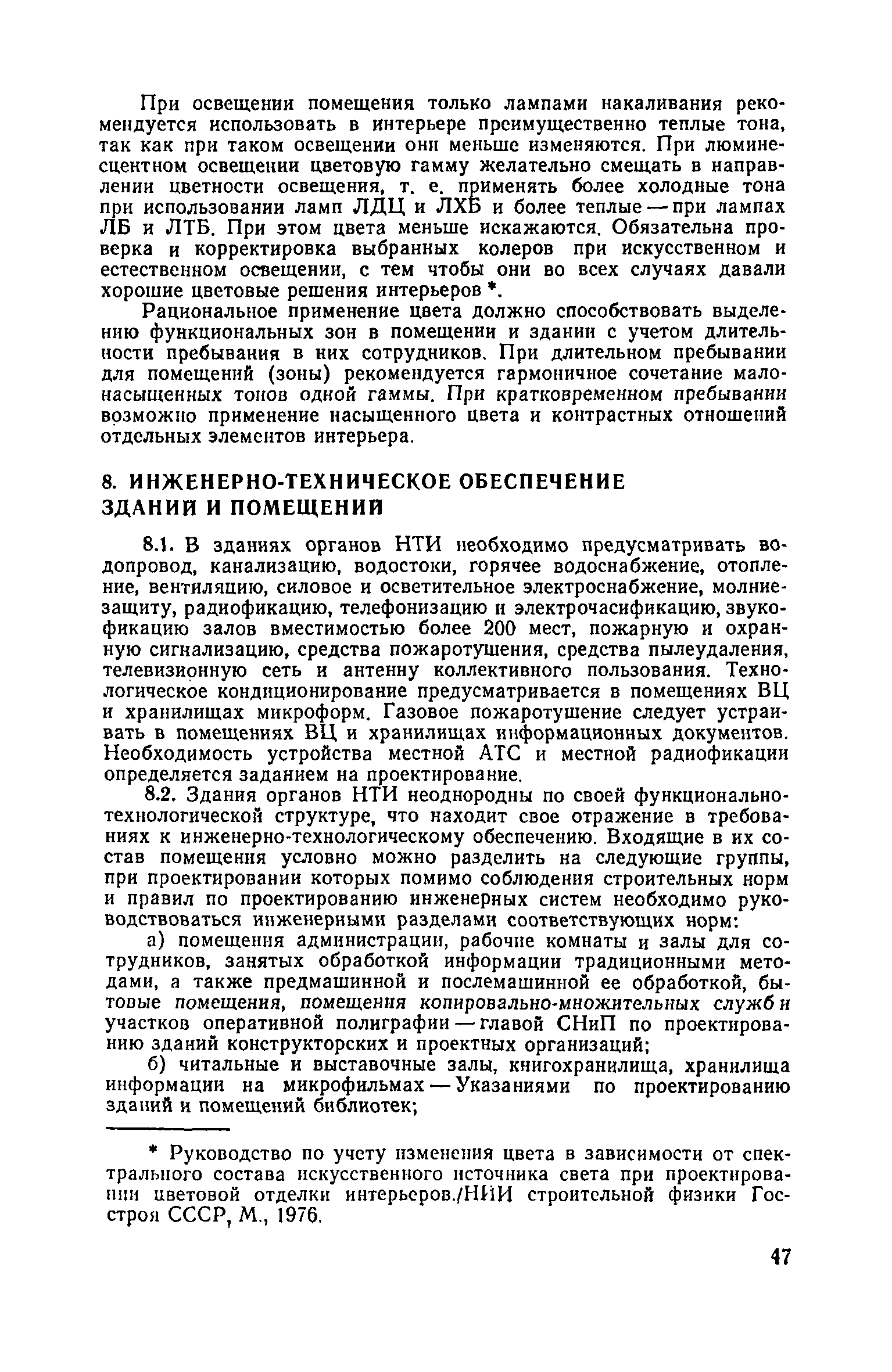 При освещении помещения только лампами накаливания рекомендуется использовать в интерьере преимущественно теплые тона, так как при таком освещении они меньше изменяются. При люминесцентном освещении цветовую гамму желательно смещать в направлении цветности освещения, т. е. применять более холодные тона при использовании ламп ЛДЦ и ЛХБ и более теплые — при лампах ЛБ и ЛТБ. При этом цвета меньше искажаются. Обязательна проверка и корректировка выбранных колеров при искусственном и естественном освещении, с тем чтобы они во всех случаях давали хорошие цветовые решения интерьеров *.

Рациональное применение цвета должно способствовать выделению функциональных зон в помещении и здании с учетом длительности пребывания в них сотрудников. При длительном пребывании для помещений (зоны) рекомендуется гармоничное сочетание малонасыщенных тонов одной гаммы. При кратковременном пребывании возможно применение насыщенного цвета и контрастных отношений отдельных элементов интерьера.

8. ИНЖЕНЕРНО-ТЕХНИЧЕСКОЕ ОБЕСПЕЧЕНИЕ ЗДАНИЙ И ПОМЕЩЕНИЙ

8.1. В зданиях органов НТИ необходимо предусматривать водопровод, канализацию, водостоки, горячее водоснабжение, отопление, вентиляцию, силовое и осветительное электроснабжение, молниезащиту, радиофикацию, телефонизацию и электрочасификацию, звукофикацию залов вместимостью более 200 мест, пожарную и охранную сигнализацию, средства пожаротушения, средства пылеудаления, телевизионную сеть и антенну коллективного пользования. Технологическое кондиционирование предусматривается в помещениях ВЦ и хранилищах микроформ. Газовое пожаротушение следует устраивать в помещениях ВЦ и хранилищах информационных документов. Необходимость устройства местной АТС и местной радиофикации определяется заданием на проектирование.

8.2. Здания органов НТИ неоднородны по своей функционально-технологической структуре, что находит свое отражение в требованиях к инженерно-технологическому обеспечению. Входящие в их состав помещения условно можно разделить на следующие группы, при проектировании которых помимо соблюдения строительных норм и правил по проектированию инженерных систем необходимо руководствоваться инженерными разделами соответствующих норм:

а) помещения администрации, рабочие комнаты и залы для сотрудников, занятых обработкой информации традиционными методами, а также предмашинной и послемашинной ее обработкой, бытовые помещения, помещения копировально-множительных служб и участков оперативной полиграфии — главой СНиП по проектированию зданий конструкторских и проектных организаций;

б) читальные и выставочные залы, книгохранилища, хранилища информации на микрофильмах — Указаниями по проектированию зданий и помещений библиотек;

* Руководство по учету изменения цвета в зависимости от спектрального состава искусственного источника света при проектировании цветовой отделки интерьеров./НИИ строительной физики Госстроя СССР, М., 1976.

47